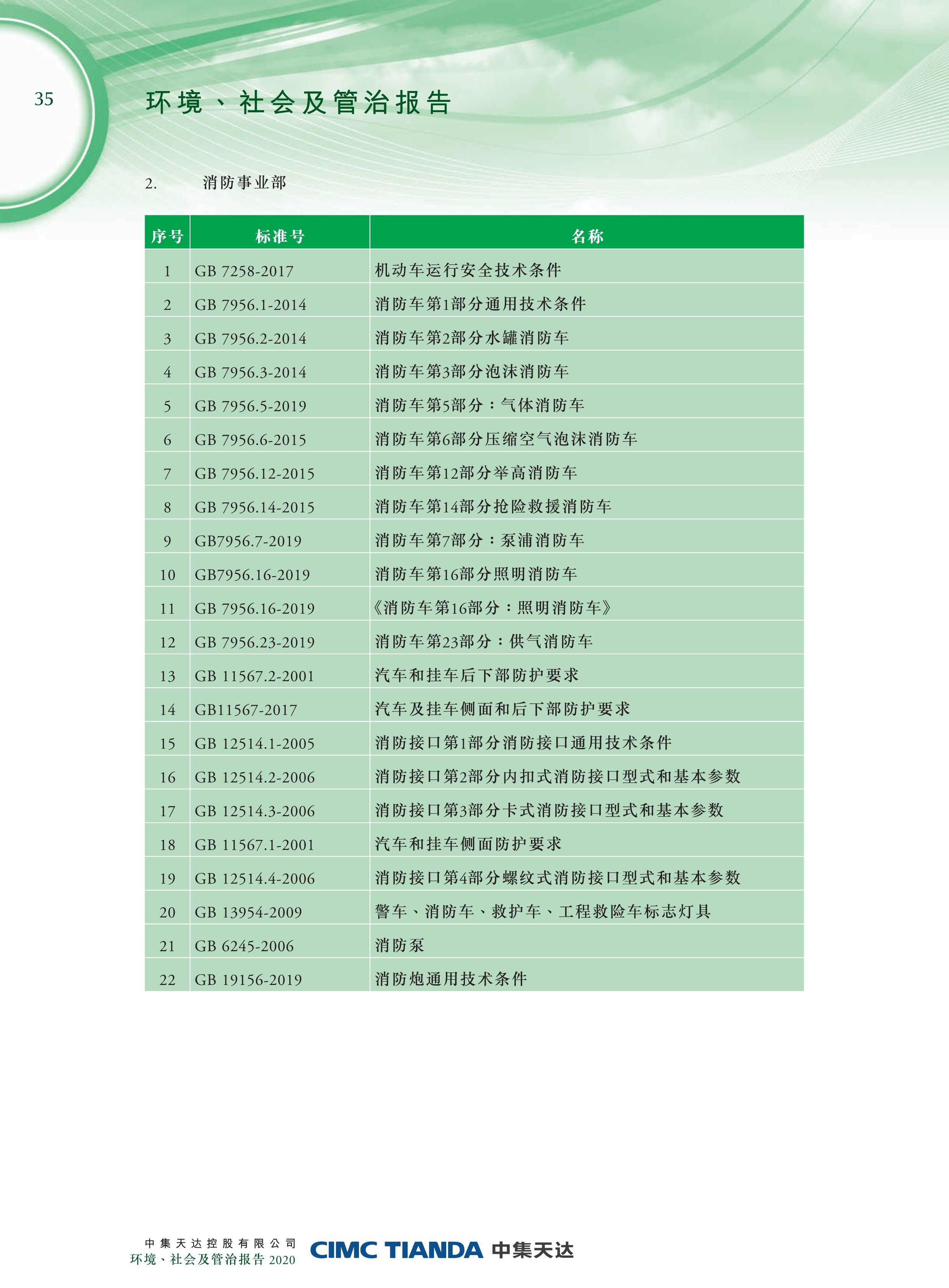 35

环境、社会及管治报告

2. 消防事业部

| 序号 | 标准号 | 名称 |
|---|---|---|
| 1 | GB 7258-2017 | 机动车运行安全技术条件 |
| 2 | GB 7956.1-2014 | 消防车第1部分通用技术条件 |
| 3 | GB 7956.2-2014 | 消防车第2部分水罐消防车 |
| 4 | GB 7956.3-2014 | 消防车第3部分泡沫消防车 |
| 5 | GB 7956.5-2019 | 消防车第5部分：气体消防车 |
| 6 | GB 7956.6-2015 | 消防车第6部分压缩空气泡沫消防车 |
| 7 | GB 7956.12-2015 | 消防车第12部分举高消防车 |
| 8 | GB 7956.14-2015 | 消防车第14部分抢险救援消防车 |
| 9 | GB7956.7-2019 | 消防车第7部分：泵浦消防车 |
| 10 | GB7956.16-2019 | 消防车第16部分照明消防车 |
| 11 | GB 7956.16-2019 | 《消防车第16部分：照明消防车》 |
| 12 | GB 7956.23-2019 | 消防车第23部分：供气消防车 |
| 13 | GB 11567.2-2001 | 汽车和挂车后下部防护要求 |
| 14 | GB11567-2017 | 汽车及挂车侧面和后下部防护要求 |
| 15 | GB 12514.1-2005 | 消防接口第1部分消防接口通用技术条件 |
| 16 | GB 12514.2-2006 | 消防接口第2部分内扣式消防接口型式和基本参数 |
| 17 | GB 12514.3-2006 | 消防接口第3部分卡式消防接口型式和基本参数 |
| 18 | GB 11567.1-2001 | 汽车和挂车侧面防护要求 |
| 19 | GB 12514.4-2006 | 消防接口第4部分螺纹式消防接口型式和基本参数 |
| 20 | GB 13954-2009 | 警车、消防车、救护车、工程救险车标志灯具 |
| 21 | GB 6245-2006 | 消防泵 |
| 22 | GB 19156-2019 | 消防炮通用技术条件 |

中集天达控股有限公司
环境、社会及管治报告 2020
CIMC TIANDA 中集天达